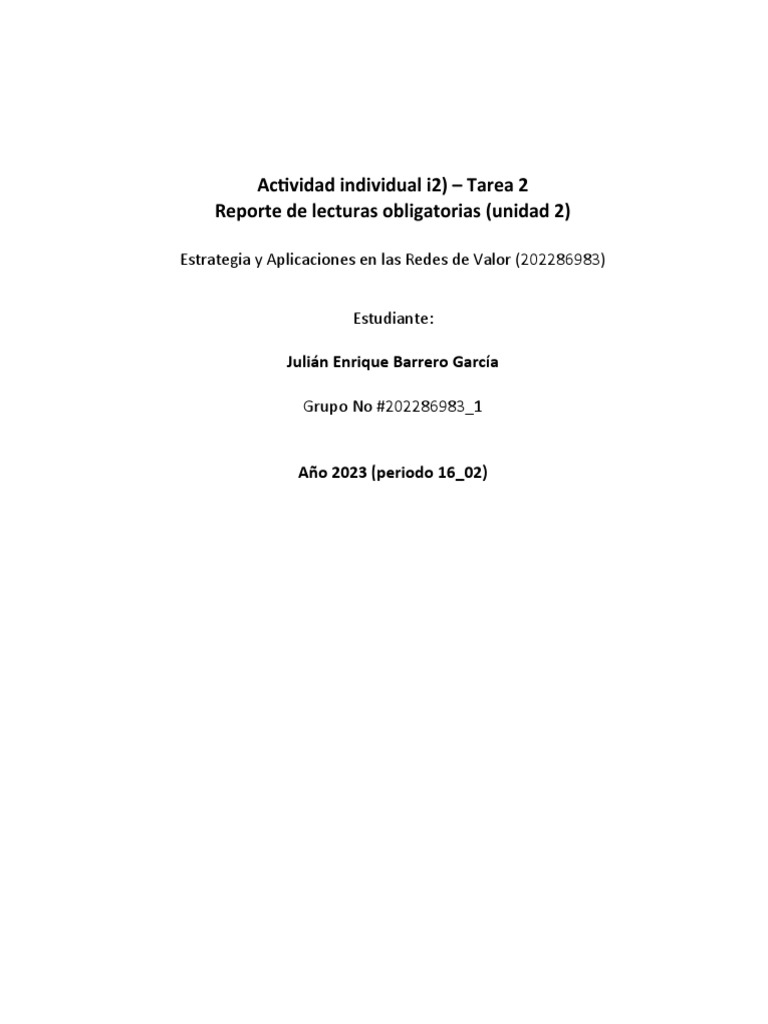 Actividad individual i2) – Tarea 2
Reporte de lecturas obligatorias (unidad 2)

Estrategia y Aplicaciones en las Redes de Valor (202286983)

Estudiante:

Julián Enrique Barrero García

Grupo No #202286983_1

Año 2023 (periodo 16_02)